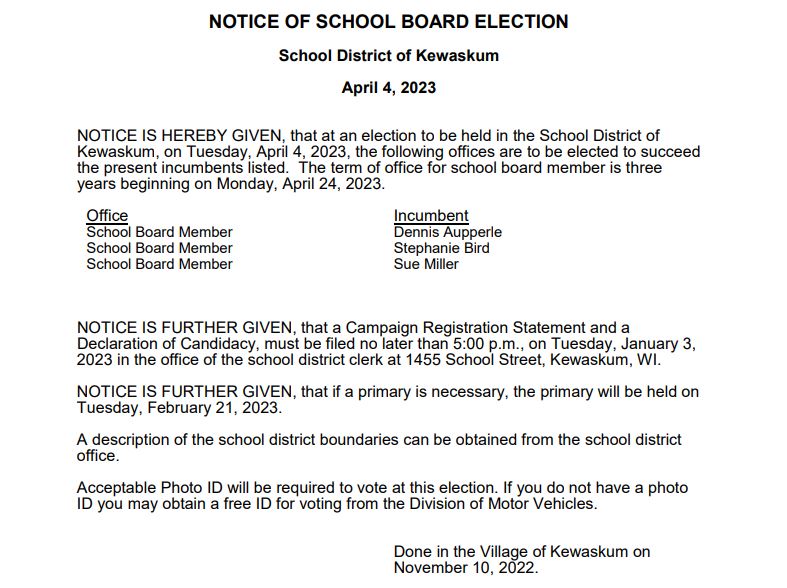 NOTICE OF SCHOOL BOARD ELECTION

School District of Kewaskum

April 4, 2023

NOTICE IS HEREBY GIVEN, that at an election to be held in the School District of Kewaskum, on Tuesday, April 4, 2023, the following offices are to be elected to succeed the present incumbents listed. The term of office for school board member is three years beginning on Monday, April 24, 2023.

| Office | Incumbent |
|---|---|
| School Board Member | Dennis Aupperle |
| School Board Member | Stephanie Bird |
| School Board Member | Sue Miller |

NOTICE IS FURTHER GIVEN, that a Campaign Registration Statement and a Declaration of Candidacy, must be filed no later than 5:00 p.m., on Tuesday, January 3, 2023 in the office of the school district clerk at 1455 School Street, Kewaskum, WI.

NOTICE IS FURTHER GIVEN, that if a primary is necessary, the primary will be held on Tuesday, February 21, 2023.

A description of the school district boundaries can be obtained from the school district office.

Acceptable Photo ID will be required to vote at this election. If you do not have a photo ID you may obtain a free ID for voting from the Division of Motor Vehicles.

Done in the Village of Kewaskum on November 10, 2022.